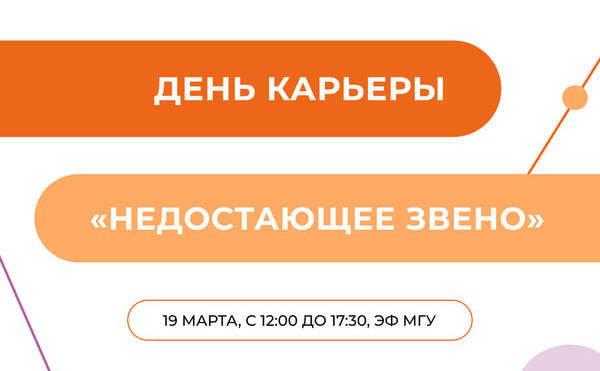 ДЕНЬ КАРЬЕРЫ

«НЕДОСТАЮЩЕЕ ЗВЕНО»

19 МАРТА, С 12:00 ДО 17:30, ЭФ МГУ